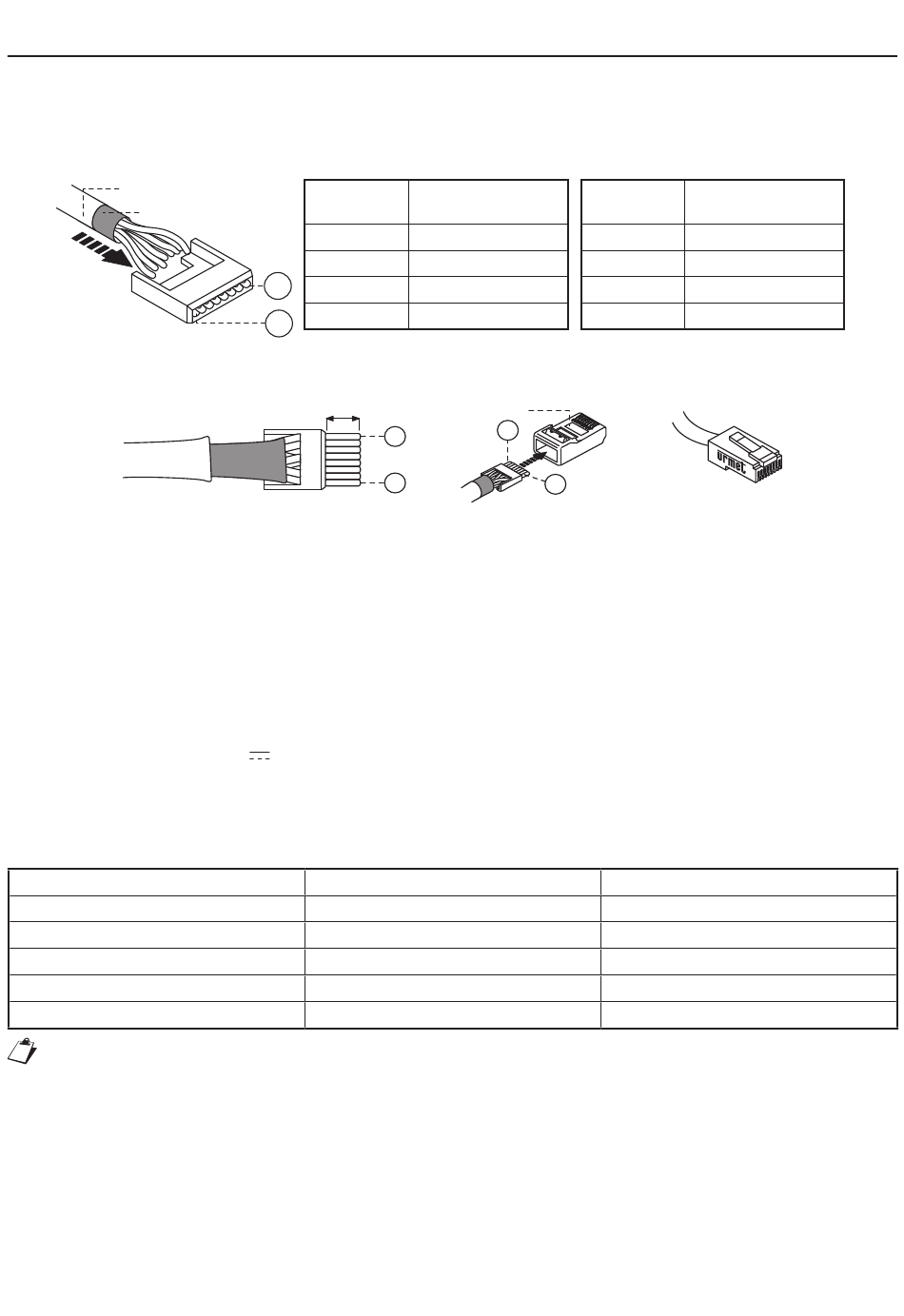 urmet